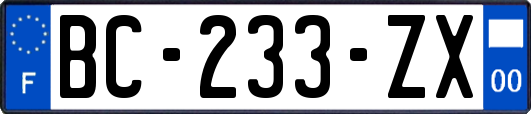 F
BC-233-ZX
00